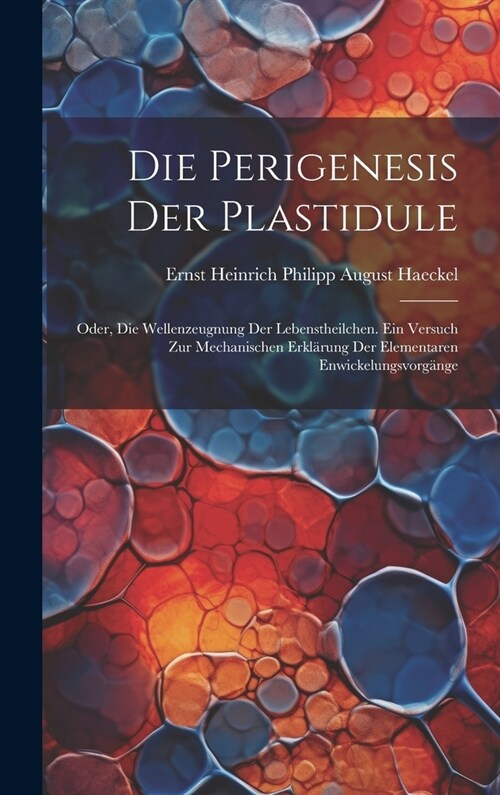 Die Perigenesis Der Plastidule

Ernst Heinrich Philipp August Haeckel

Oder, Die Wellenzeugnung Der Lebenstheilchen. Ein Versuch Zur Mechanischen Erklärung Der Elementaren Enwickelungsvorgänge